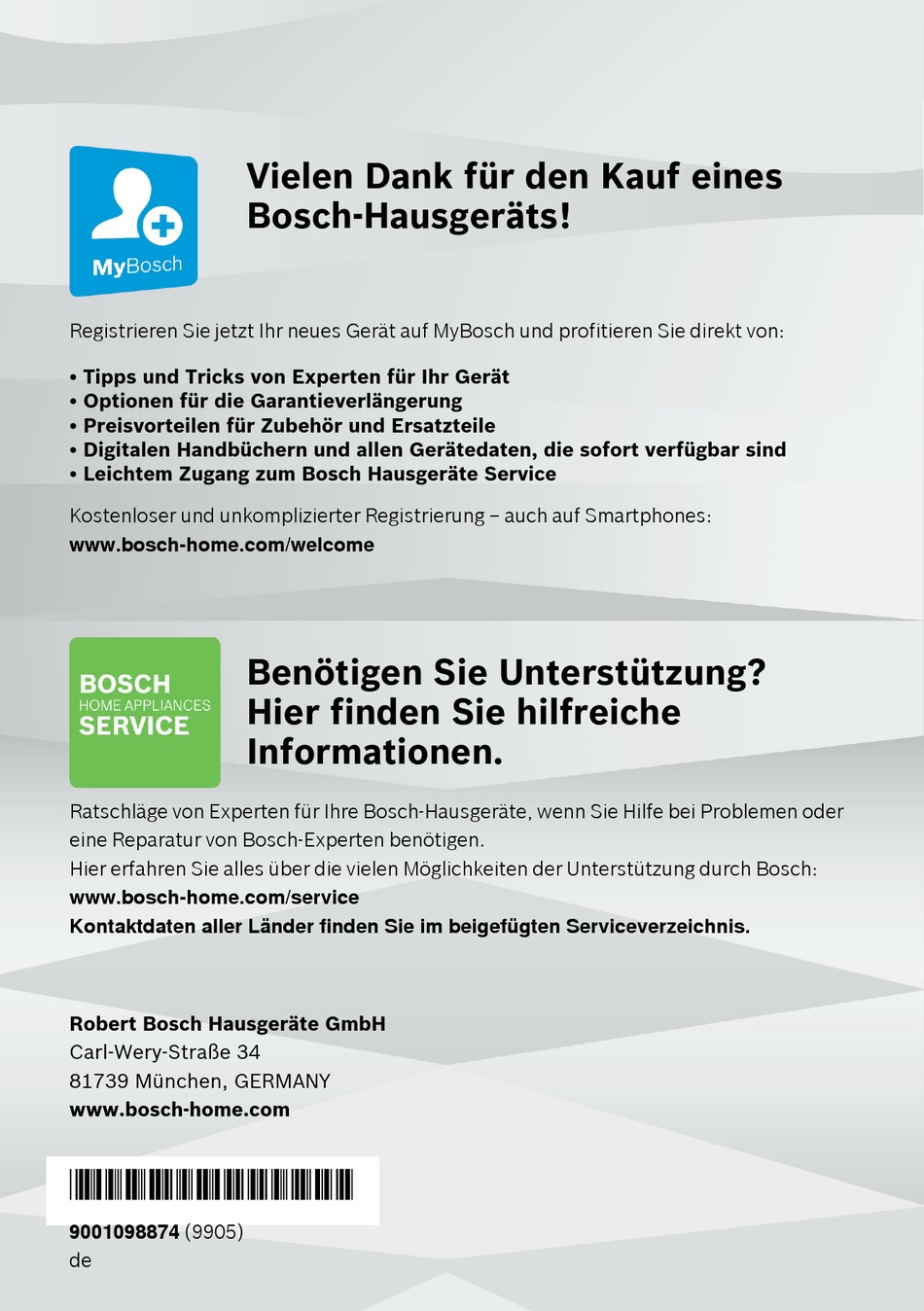 MyBosch

Vielen Dank für den Kauf eines Bosch-Hausgeräts!

Registrieren Sie jetzt Ihr neues Gerät auf MyBosch und profitieren Sie direkt von:

• Tipps und Tricks von Experten für Ihr Gerät
• Optionen für die Garantieverlängerung
• Preisvorteilen für Zubehör und Ersatzteile
• Digitalen Handbüchern und allen Gerätedaten, die sofort verfügbar sind
• Leichtem Zugang zum Bosch Hausgeräte Service

Kostenloser und unkomplizierter Registrierung – auch auf Smartphones:
www.bosch-home.com/welcome

BOSCH
HOME APPLIANCES
SERVICE

Benötigen Sie Unterstützung? Hier finden Sie hilfreiche Informationen.

Ratschläge von Experten für Ihre Bosch-Hausgeräte, wenn Sie Hilfe bei Problemen oder eine Reparatur von Bosch-Experten benötigen.
Hier erfahren Sie alles über die vielen Möglichkeiten der Unterstützung durch Bosch:
www.bosch-home.com/service
Kontaktdaten aller Länder finden Sie im beigefügten Serviceverzeichnis.

Robert Bosch Hausgeräte GmbH
Carl-Wery-Straße 34
81739 München, GERMANY
www.bosch-home.com

9001098874 (9905)
de